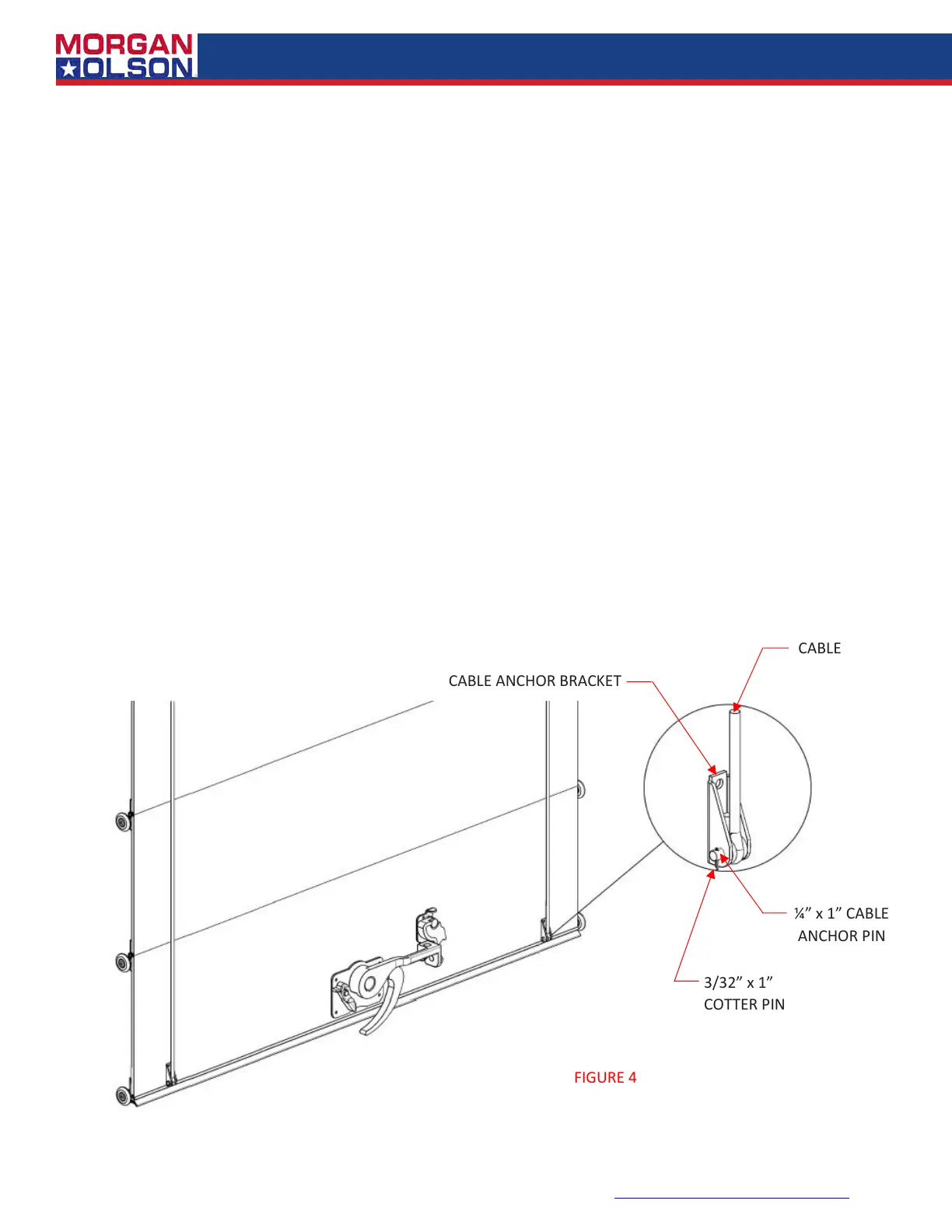 MORGAN
OLSON

CABLE

CABLE ANCHOR BRACKET

¼” x 1” CABLE ANCHOR PIN

3/32” x 1” COTTER PIN

FIGURE 4